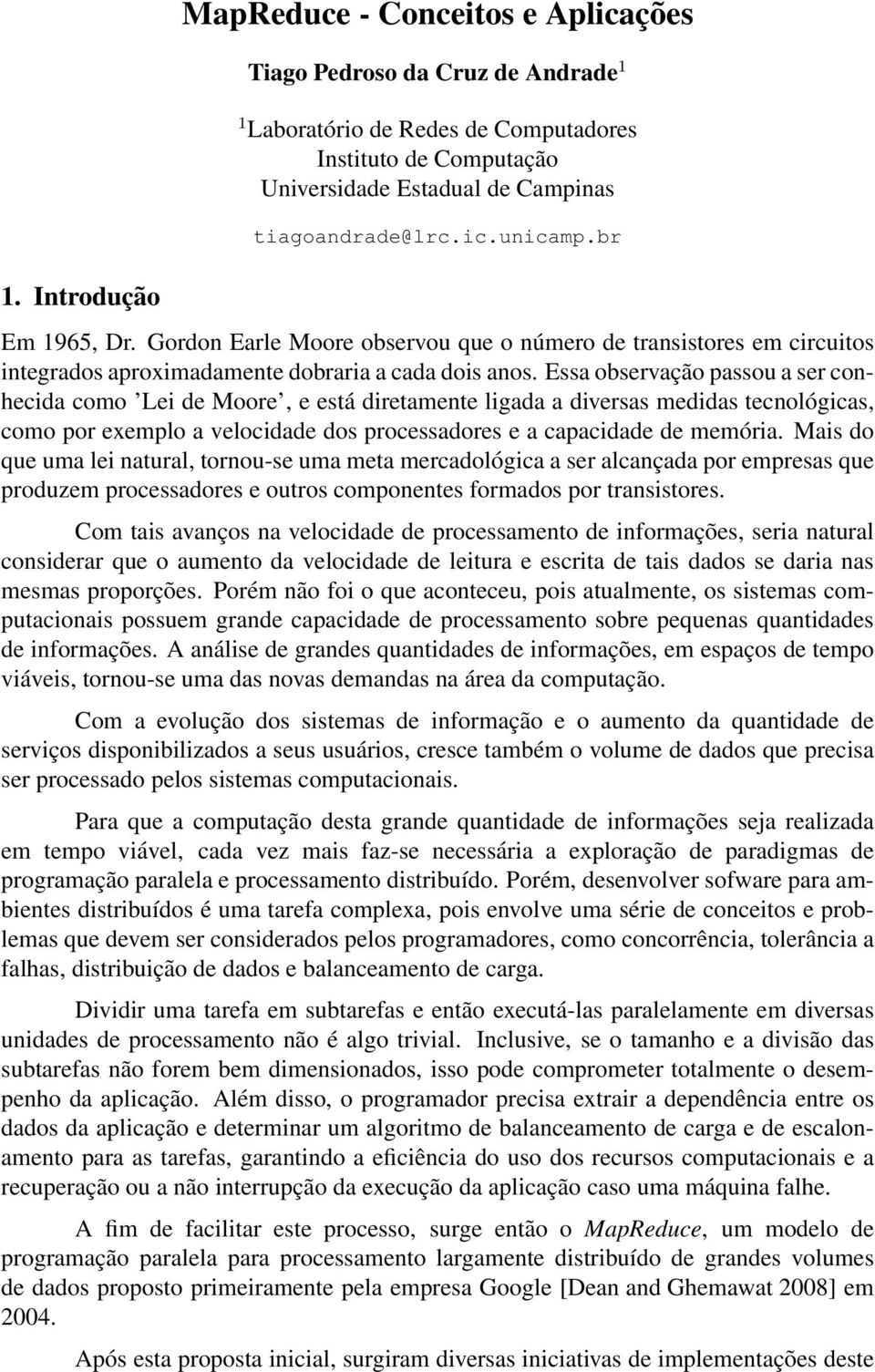 MapReduce - Conceitos e Aplicações

Tiago Pedroso da Cruz de Andrade$^1$

$^1$Laboratório de Redes de Computadores
Instituto de Computação
Universidade Estadual de Campinas

tiagoandrade@lrc.ic.unicamp.br

1. Introdução

Em 1965, Dr. Gordon Earle Moore observou que o número de transistores em circuitos integrados aproximadamente dobraria a cada dois anos. Essa observação passou a ser conhecida como 'Lei de Moore', e está diretamente ligada a diversas medidas tecnológicas, como por exemplo a velocidade dos processadores e a capacidade de memória. Mais do que uma lei natural, tornou-se uma meta mercadológica a ser alcançada por empresas que produzem processadores e outros componentes formados por transistores.

Com tais avanços na velocidade de processamento de informações, seria natural considerar que o aumento da velocidade de leitura e escrita de tais dados se daria nas mesmas proporções. Porém não foi o que aconteceu, pois atualmente, os sistemas computacionais possuem grande capacidade de processamento sobre pequenas quantidades de informações. A análise de grandes quantidades de informações, em espaços de tempo viáveis, tornou-se uma das novas demandas na área da computação.

Com a evolução dos sistemas de informação e o aumento da quantidade de serviços disponibilizados a seus usuários, cresce também o volume de dados que precisa ser processado pelos sistemas computacionais.

Para que a computação desta grande quantidade de informações seja realizada em tempo viável, cada vez mais faz-se necessária a exploração de paradigmas de programação paralela e processamento distribuído. Porém, desenvolver sofware para ambientes distribuídos é uma tarefa complexa, pois envolve uma série de conceitos e problemas que devem ser considerados pelos programadores, como concorrência, tolerância a falhas, distribuição de dados e balanceamento de carga.

Dividir uma tarefa em subtarefas e então executá-las paralelamente em diversas unidades de processamento não é algo trivial. Inclusive, se o tamanho e a divisão das subtarefas não forem bem dimensionados, isso pode comprometer totalmente o desempenho da aplicação. Além disso, o programador precisa extrair a dependência entre os dados da aplicação e determinar um algoritmo de balanceamento de carga e de escalonamento para as tarefas, garantindo a eficiência do uso dos recursos computacionais e a recuperação ou a não interrupção da execução da aplicação caso uma máquina falhe.

A fim de facilitar este processo, surge então o MapReduce, um modelo de programação paralela para processamento largamente distribuído de grandes volumes de dados proposto primeiramente pela empresa Google [Dean and Ghemawat 2008] em 2004.

Após esta proposta inicial, surgiram diversas iniciativas de implementações deste